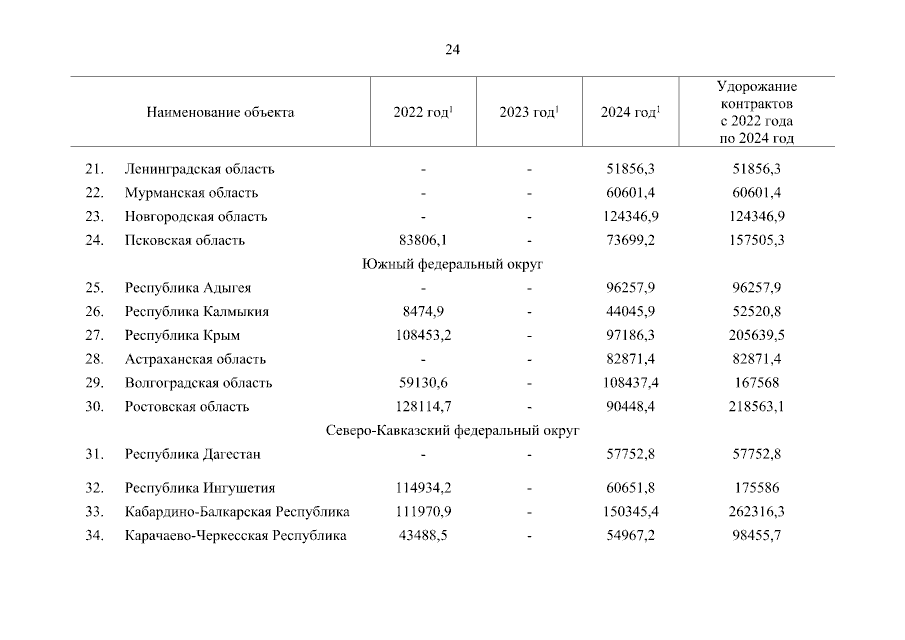 24

| | Наименование объекта | 2022 год$^1$ | 2023 год$^1$ | 2024 год$^1$ | Удорожание контрактов с 2022 года по 2024 год |
|---|---|---|---|---|---|
| 21. | Ленинградская область | - | - | 51856,3 | 51856,3 |
| 22. | Мурманская область | - | - | 60601,4 | 60601,4 |
| 23. | Новгородская область | - | - | 124346,9 | 124346,9 |
| 24. | Псковская область | 83806,1 | - | 73699,2 | 157505,3 |
| | Южный федеральный округ | | | | |
| 25. | Республика Адыгея | - | - | 96257,9 | 96257,9 |
| 26. | Республика Калмыкия | 8474,9 | - | 44045,9 | 52520,8 |
| 27. | Республика Крым | 108453,2 | - | 97186,3 | 205639,5 |
| 28. | Астраханская область | - | - | 82871,4 | 82871,4 |
| 29. | Волгоградская область | 59130,6 | - | 108437,4 | 167568 |
| 30. | Ростовская область | 128114,7 | - | 90448,4 | 218563,1 |
| | Северо-Кавказский федеральный округ | | | | |
| 31. | Республика Дагестан | - | - | 57752,8 | 57752,8 |
| 32. | Республика Ингушетия | 114934,2 | - | 60651,8 | 175586 |
| 33. | Кабардино-Балкарская Республика | 111970,9 | - | 150345,4 | 262316,3 |
| 34. | Карачаево-Черкесская Республика | 43488,5 | - | 54967,2 | 98455,7 |